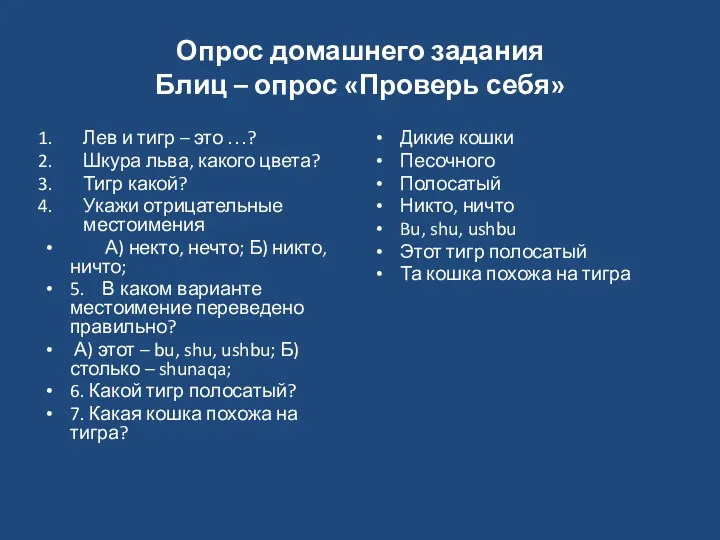 Опрос домашнего задания
Блиц – опрос «Проверь себя»

1. Лев и тигр – это …?
2. Шкура льва, какого цвета?
3. Тигр какой?
4. Укажи отрицательные местоимения
• А) некто, нечто; Б) никто, ничто;
• 5. В каком варианте местоимение переведено правильно?
• А) этот – bu, shu, ushbu; Б) столько – shunaqa;
• 6. Какой тигр полосатый?
• 7. Какая кошка похожа на тигра?

• Дикие кошки
• Песочного
• Полосатый
• Никто, ничто
• Bu, shu, ushbu
• Этот тигр полосатый
• Та кошка похожа на тигра